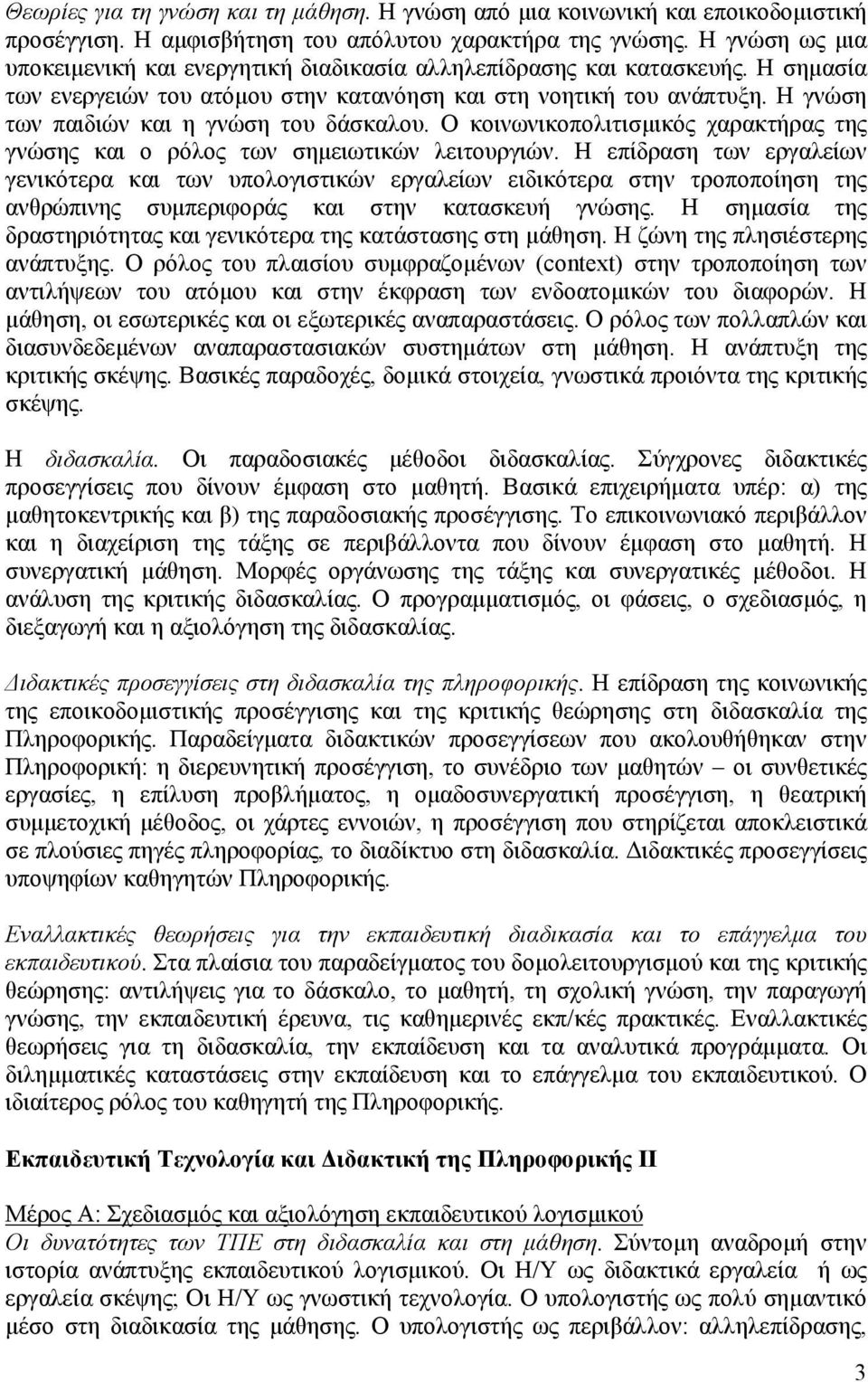 Θεωρίες για τη γνώση και τη μάθηση. Η γνώση από μια κοινωνική και εποικοδομιστική προσέγγιση. Η αμφισβήτηση του απόλυτου χαρακτήρα της γνώσης. Η γνώση ως μια υποκειμενική και ενεργητική διαδικασία αλληλεπίδρασης και κατασκευής. Η σημασία των ενεργειών του ατόμου στην κατανόηση και στη νοητική του ανάπτυξη. Η γνώση των παιδιών και η γνώση του δάσκαλου. Ο κοινωνικοπολιτισμικός χαρακτήρας της γνώσης και ο ρόλος των σημειωτικών λειτουργιών. Η επίδραση των εργαλείων γενικότερα και των υπολογιστικών εργαλείων ειδικότερα στην τροποποίηση της ανθρώπινης συμπεριφοράς και στην κατασκευή γνώσης. Η σημασία της δραστηριότητας και γενικότερα της κατάστασης στη μάθηση. Η ζώνη της πλησιέστερης ανάπτυξης. Ο ρόλος του πλαισίου συμφραζομένων (context) στην τροποποίηση των αντιλήψεων του ατόμου και στην έκφραση των ενδοατομικών του διαφορών. Η μάθηση, οι εσωτερικές και οι εξωτερικές αναπαραστάσεις. Ο ρόλος των πολλαπλών και διασυνδεδεμένων αναπαραστασιακών συστημάτων στη μάθηση. Η ανάπτυξη της κριτικής σκέψης. Βασικές παραδοχές, δομικά στοιχεία, γνωστικά προιόντα της κριτικής σκέψης.

Η διδασκαλία. Οι παραδοσιακές μέθοδοι διδασκαλίας. Σύγχρονες διδακτικές προσεγγίσεις που δίνουν έμφαση στο μαθητή. Βασικά επιχειρήματα υπέρ: α) της μαθητοκεντρικής και β) της παραδοσιακής προσέγγισης. Το επικοινωνιακό περιβάλλον και η διαχείριση της τάξης σε περιβάλλοντα που δίνουν έμφαση στο μαθητή. Η συνεργατική μάθηση. Μορφές οργάνωσης της τάξης και συνεργατικές μέθοδοι. Η ανάλυση της κριτικής διδασκαλίας. Ο προγραμματισμός, οι φάσεις, ο σχεδιασμός, η διεξαγωγή και η αξιολόγηση της διδασκαλίας.

Διδακτικές προσεγγίσεις στη διδασκαλία της πληροφορικής. Η επίδραση της κοινωνικής της εποικοδομιστικής προσέγγισης και της κριτικής θεώρησης στη διδασκαλία της Πληροφορικής. Παραδείγματα διδακτικών προσεγγίσεων που ακολουθήθηκαν στην Πληροφορική: η διερευνητική προσέγγιση, το συνέδριο των μαθητών – οι συνθετικές εργασίες, η επίλυση προβλήματος, η ομαδοσυνεργατική προσέγγιση, η θεατρική συμμετοχική μέθοδος, οι χάρτες εννοιών, η προσέγγιση που στηρίζεται αποκλειστικά σε πλούσιες πηγές πληροφορίας, το διαδίκτυο στη διδασκαλία. Διδακτικές προσεγγίσεις υποψηφίων καθηγητών Πληροφορικής.

Εναλλακτικές θεωρήσεις για την εκπαιδευτική διαδικασία και το επάγγελμα του εκπαιδευτικού. Στα πλαίσια του παραδείγματος του δομολειτουργισμού και της κριτικής θεώρησης: αντιλήψεις για το δάσκαλο, το μαθητή, τη σχολική γνώση, την παραγωγή γνώσης, την εκπαιδευτική έρευνα, τις καθημερινές εκπ/κές πρακτικές. Εναλλακτικές θεωρήσεις για τη διδασκαλία, την εκπαίδευση και τα αναλυτικά προγράμματα. Οι διλημματικές καταστάσεις στην εκπαίδευση και το επάγγελμα του εκπαιδευτικού. Ο ιδιαίτερος ρόλος του καθηγητή της Πληροφορικής.

Εκπαιδευτική Τεχνολογία και Διδακτική της Πληροφορικής ΙΙ

Μέρος Α: Σχεδιασμός και αξιολόγηση εκπαιδευτικού λογισμικού
Οι δυνατότητες των ΤΠΕ στη διδασκαλία και στη μάθηση. Σύντομη αναδρομή στην ιστορία ανάπτυξης εκπαιδευτικού λογισμικού. Οι Η/Υ ως διδακτικά εργαλεία ή ως εργαλεία σκέψης; Οι Η/Υ ως γνωστική τεχνολογία. Ο υπολογιστής ως πολύ σημαντικό μέσο στη διαδικασία της μάθησης. Ο υπολογιστής ως περιβάλλον: αλληλεπίδρασης,

3